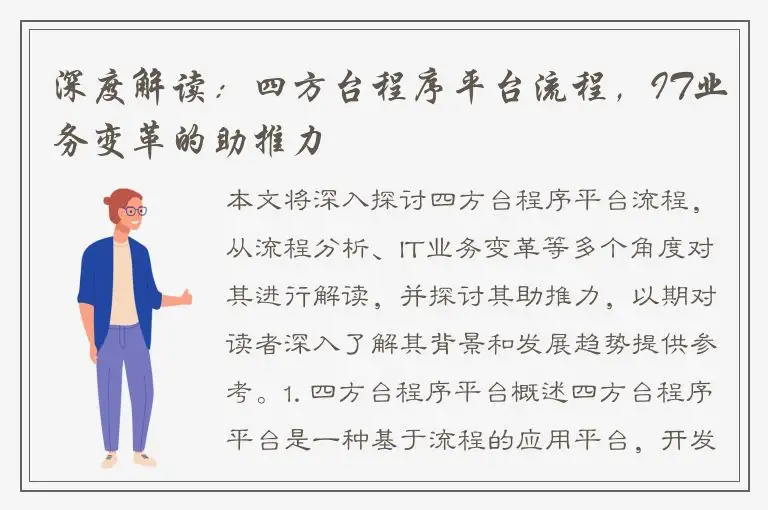 深度解读：四方台程序平台流程，IT业务变革的助推力

本文将深入探讨四方台程序平台流程，从流程分析、IT业务变革等多个角度对其进行解读，并探讨其助推力，以期对读者深入了解其背景和发展趋势提供参考。1. 四方台程序平台概述四方台程序平台是一种基于流程的应用平台，开发